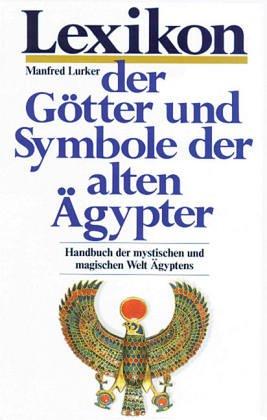 Lexikon

Manfred Lurker

der Götter und Symbole der alten Ägypter

Handbuch der mystischen und magischen Welt Ägyptens